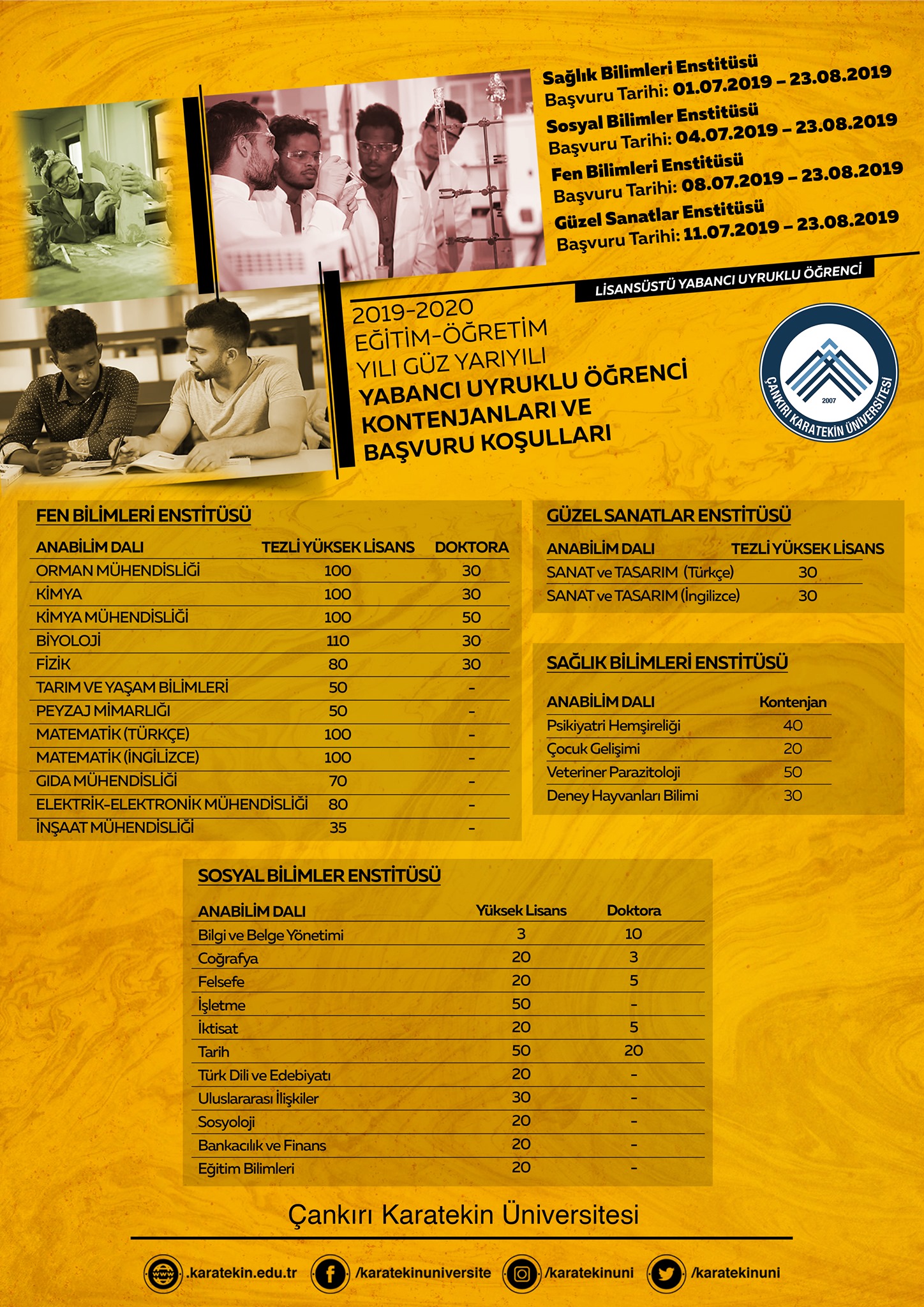 Sağlık Bilimleri Enstitüsü
Başvuru Tarihi: 01.07.2019 – 23.08.2019
Sosyal Bilimler Enstitüsü
Başvuru Tarihi: 04.07.2019 – 23.08.2019
Fen Bilimleri Enstitüsü
Başvuru Tarihi: 08.07.2019 – 23.08.2019
Güzel Sanatlar Enstitüsü
Başvuru Tarihi: 11.07.2019 – 23.08.2019

LİSANSÜSTÜ YABANCI UYRUKLU ÖĞRENCİ

2019-2020
EĞİTİM-ÖĞRETİM
YILI GÜZ YARIYILI
YABANCI UYRUKLU ÖĞRENCİ
KONTENJANLARI VE
BAŞVURU KOŞULLARI

ÇANKIRI KARATEKİN ÜNİVERSİTESİ
2007

FEN BİLİMLERİ ENSTİTÜSÜ

| ANABİLİM DALI | TEZLİ YÜKSEK LİSANS | DOKTORA |
|---|---|---|
| ORMAN MÜHENDİSLİĞİ | 100 | 30 |
| KİMYA | 100 | 30 |
| KİMYA MÜHENDİSLİĞİ | 100 | 50 |
| BİYOLOJİ | 110 | 30 |
| FİZİK | 80 | 30 |
| TARIM VE YAŞAM BİLİMLERİ | 50 | - |
| PEYZAJ MİMARLIĞI | 50 | - |
| MATEMATİK (TÜRKÇE) | 100 | - |
| MATEMATİK (İNGİLİZCE) | 100 | - |
| GIDA MÜHENDİSLİĞİ | 70 | - |
| ELEKTRİK-ELEKTRONİK MÜHENDİSLİĞİ | 80 | - |
| İNŞAAT MÜHENDİSLİĞİ | 35 | - |

GÜZEL SANATLAR ENSTİTÜSÜ

| ANABİLİM DALI | TEZLİ YÜKSEK LİSANS |
|---|---|
| SANAT ve TASARIM (Türkçe) | 30 |
| SANAT ve TASARIM (İngilizce) | 30 |

SAĞLIK BİLİMLERİ ENSTİTÜSÜ

| ANABİLİM DALI | Kontenjan |
|---|---|
| Psikiyatri Hemşireliği | 40 |
| Çocuk Gelişimi | 20 |
| Veteriner Parazitoloji | 50 |
| Deney Hayvanları Bilimi | 30 |

SOSYAL BİLİMLER ENSTİTÜSÜ

| ANABİLİM DALI | Yüksek Lisans | Doktora |
|---|---|---|
| Bilgi ve Belge Yönetimi | 3 | 10 |
| Coğrafya | 20 | 3 |
| Felsefe | 20 | 5 |
| İşletme | 50 | - |
| İktisat | 20 | 5 |
| Tarih | 50 | 20 |
| Türk Dili ve Edebiyatı | 20 | - |
| Uluslararası İlişkiler | 30 | - |
| Sosyoloji | 20 | - |
| Bankacılık ve Finans | 20 | - |
| Eğitim Bilimleri | 20 | - |

Çankırı Karatekin Üniversitesi

www .karatekin.edu.tr /karatekinuniversite /karatekinuni /karatekinuni